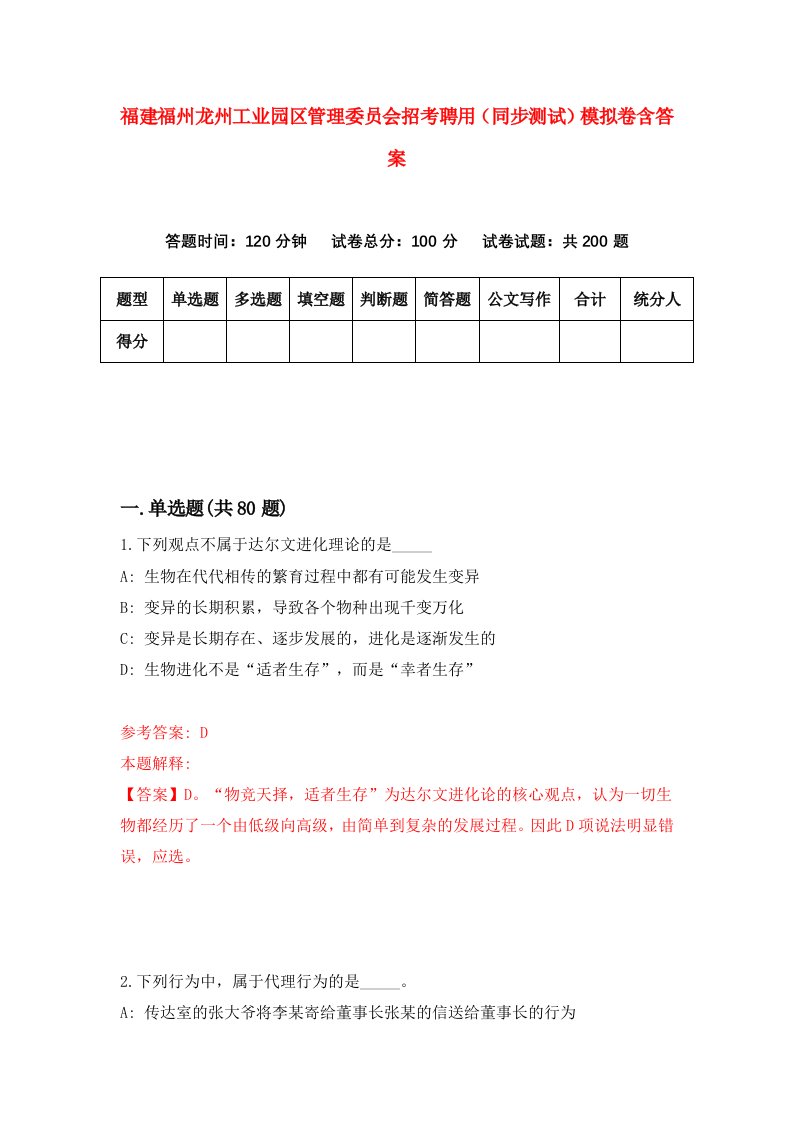 福建福州龙州工业园区管理委员会招考聘用（同步测试）模拟卷含答案

答题时间：120 分钟　试卷总分：100 分　试卷试题：共 200 题

| 题型 | 单选题 | 多选题 | 填空题 | 判断题 | 简答题 | 公文写作 | 合计 | 统分人 |
|---|---|---|---|---|---|---|---|---|
| 得分 | | | | | | | | |

一.单选题(共 80 题)

1.下列观点不属于达尔文进化理论的是_____

A: 生物在代代相传的繁育过程中都有可能发生变异

B: 变异的长期积累，导致各个物种出现千变万化

C: 变异是长期存在、逐步发展的，进化是逐渐发生的

D: 生物进化不是“适者生存”，而是“幸者生存”

参考答案: D

本题解释:

【答案】D。“物竞天择，适者生存”为达尔文进化论的核心观点，认为一切生物都经历了一个由低级向高级，由简单到复杂的发展过程。因此 D 项说法明显错误，应选。

2.下列行为中，属于代理行为的是_____。

A: 传达室的张大爷将李某寄给董事长张某的信送给董事长的行为